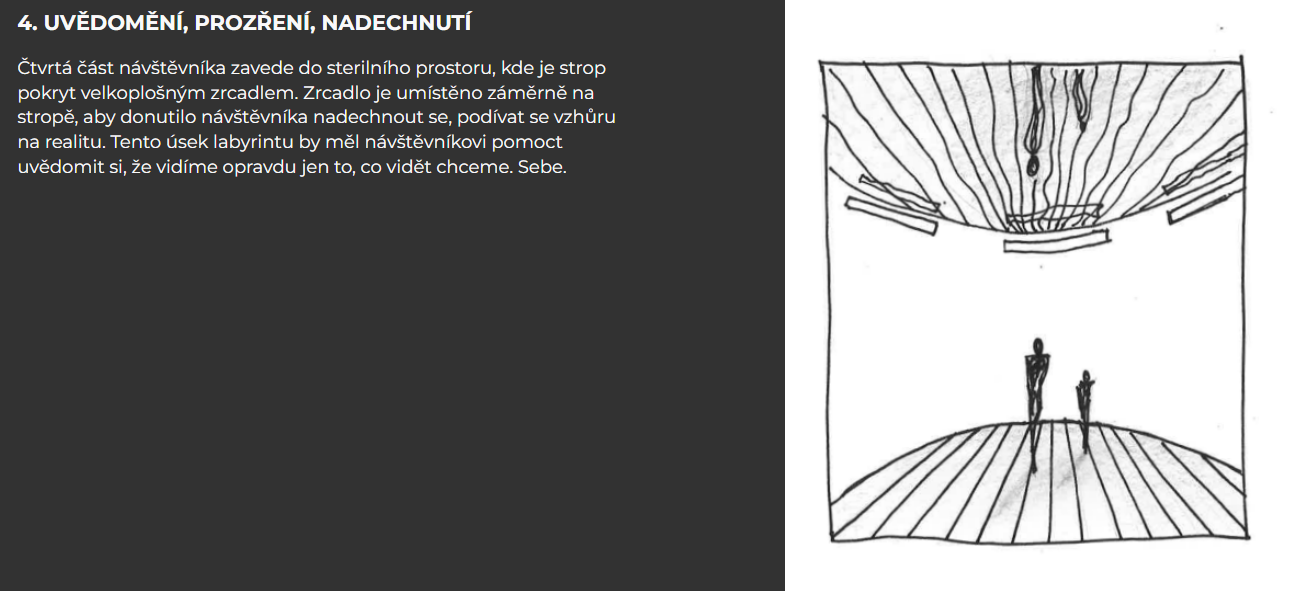 4. UVĚDOMĚNÍ, PROZŘENÍ, NADECHNUTÍ

Čtvrtá část návštěvníka zavede do sterilního prostoru, kde je strop pokryt velkoplošným zrcadlem. Zrcadlo je umístěno záměrně na stropě, aby donutilo návštěvníka nadechnout se, podívat se vzhůru na realitu. Tento úsek labyrintu by měl návštěvníkovi pomoct uvědomit si, že vidíme opravdu jen to, co vidět chceme. Sebe.